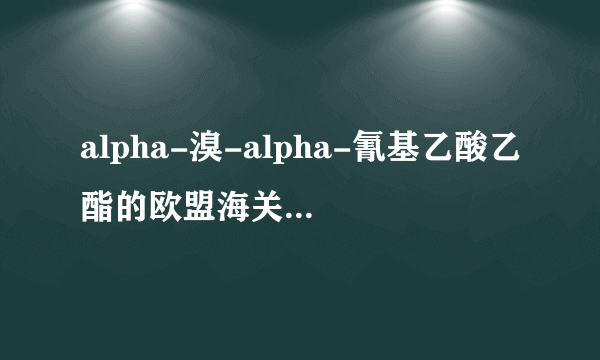 alpha-溴-alpha-氰基乙酸乙酯的欧盟海关...